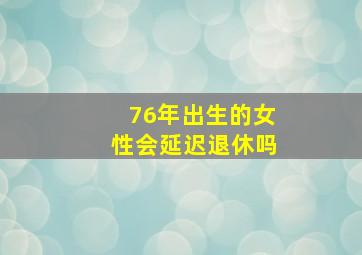 76年出生的女性会延迟退休吗